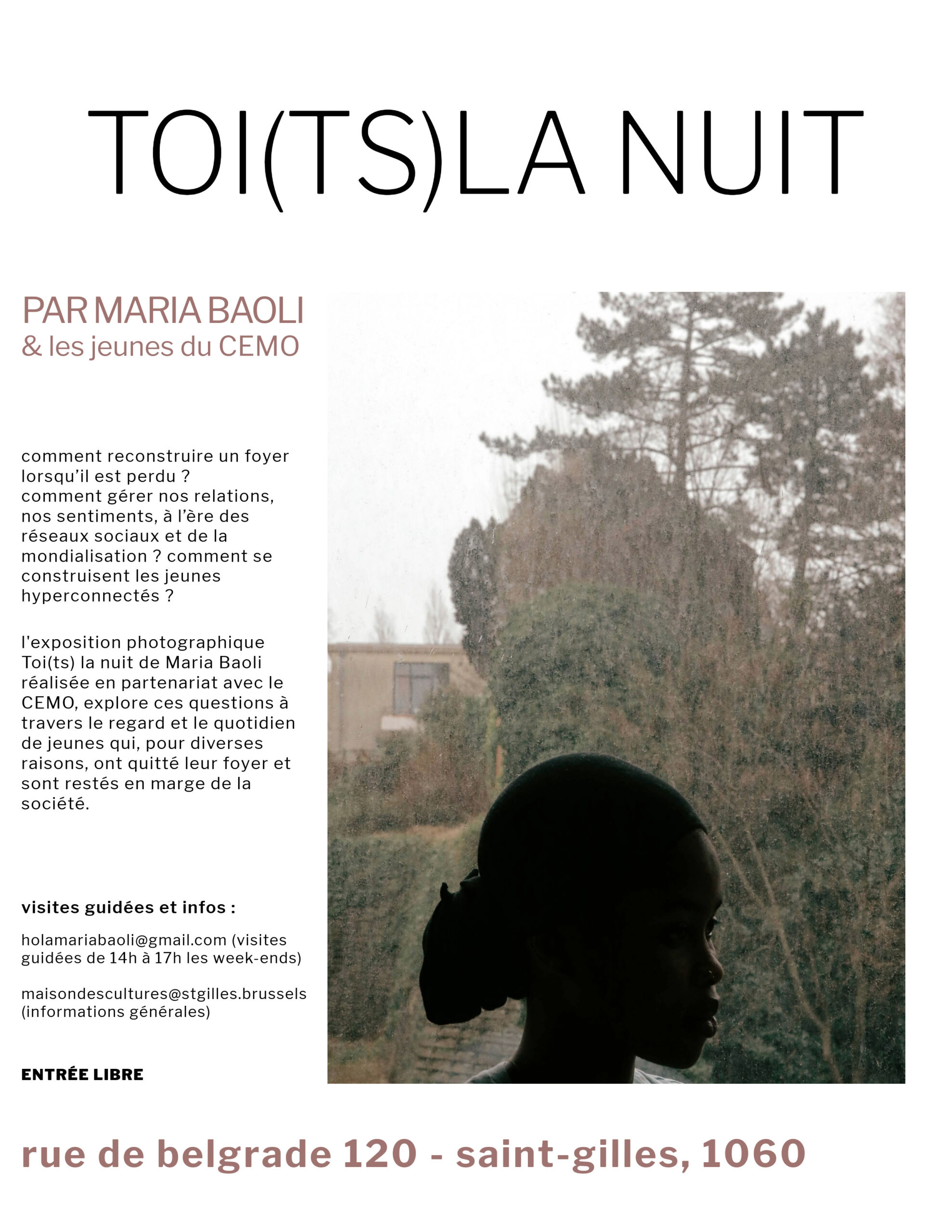 TOI(TS)LA NUIT

PAR MARIA BAOLI
& les jeunes du CEMO

comment reconstruire un foyer lorsqu'il est perdu ? comment gérer nos relations, nos sentiments, à l'ère des réseaux sociaux et de la mondialisation ? comment se construisent les jeunes hyperconnectés ?

l'exposition photographique Toi(ts) la nuit de Maria Baoli réalisée en partenariat avec le CEMO, explore ces questions à travers le regard et le quotidien de jeunes qui, pour diverses raisons, ont quitté leur foyer et sont restés en marge de la société.

visites guidées et infos :

holamariabaoli@gmail.com (visites guidées de 14h à 17h les week-ends)

maisondescultures@stgilles.brussels (informations générales)

ENTRÉE LIBRE

rue de belgrade 120 - saint-gilles, 1060